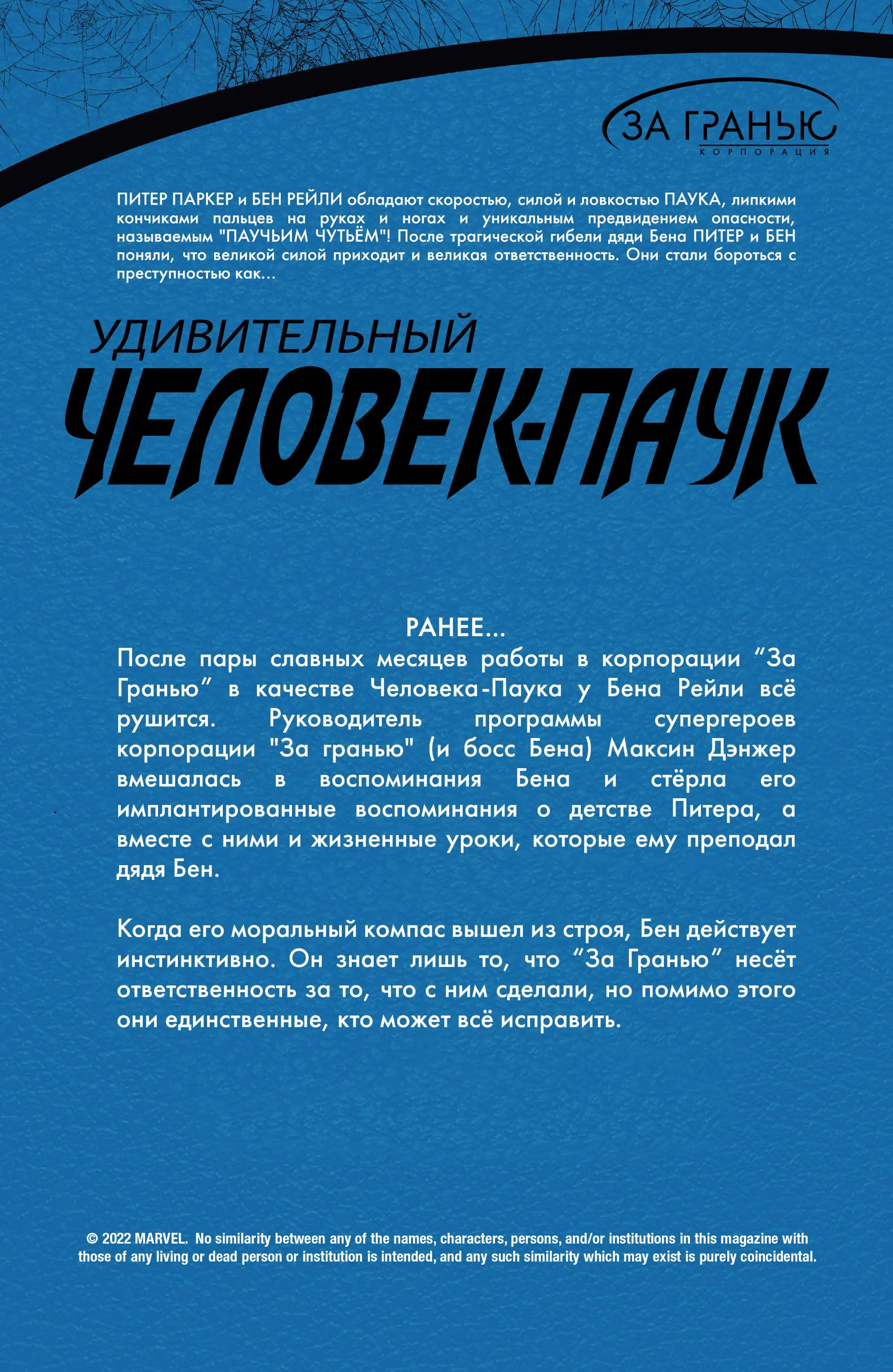 ЗА ГРАНЬЮ
КОРПОРАЦИЯ

ПИТЕР ПАРКЕР и БЕН РЕЙЛИ обладают скоростью, силой и ловкостью ПАУКА, липкими кончиками пальцев на руках и ногах и уникальным предвидением опасности, называемым "ПАУЧЬИМ ЧУТЬЁМ"! После трагической гибели дяди Бена ПИТЕР и БЕН поняли, что великой силой приходит и великая ответственность. Они стали бороться с преступностью как...

УДИВИТЕЛЬНЫЙ
ЧЕЛОВЕК-ПАУК

РАНЕЕ...
После пары славных месяцев работы в корпорации “За Гранью” в качестве Человека-Паука у Бена Рейли всё рушится. Руководитель программы супергероев корпорации "За гранью" (и босс Бена) Максин Дэнжер вмешалась в воспоминания Бена и стёрла его имплантированные воспоминания о детстве Питера, а вместе с ними и жизненные уроки, которые ему преподал дядя Бен.

Когда его моральный компас вышел из строя, Бен действует инстинктивно. Он знает лишь то, что “За Гранью” несёт ответственность за то, что с ним сделали, но помимо этого они единственные, кто может всё исправить.

© 2022 MARVEL. No similarity between any of the names, characters, persons, and/or institutions in this magazine with those of any living or dead person or institution is intended, and any such similarity which may exist is purely coincidental.